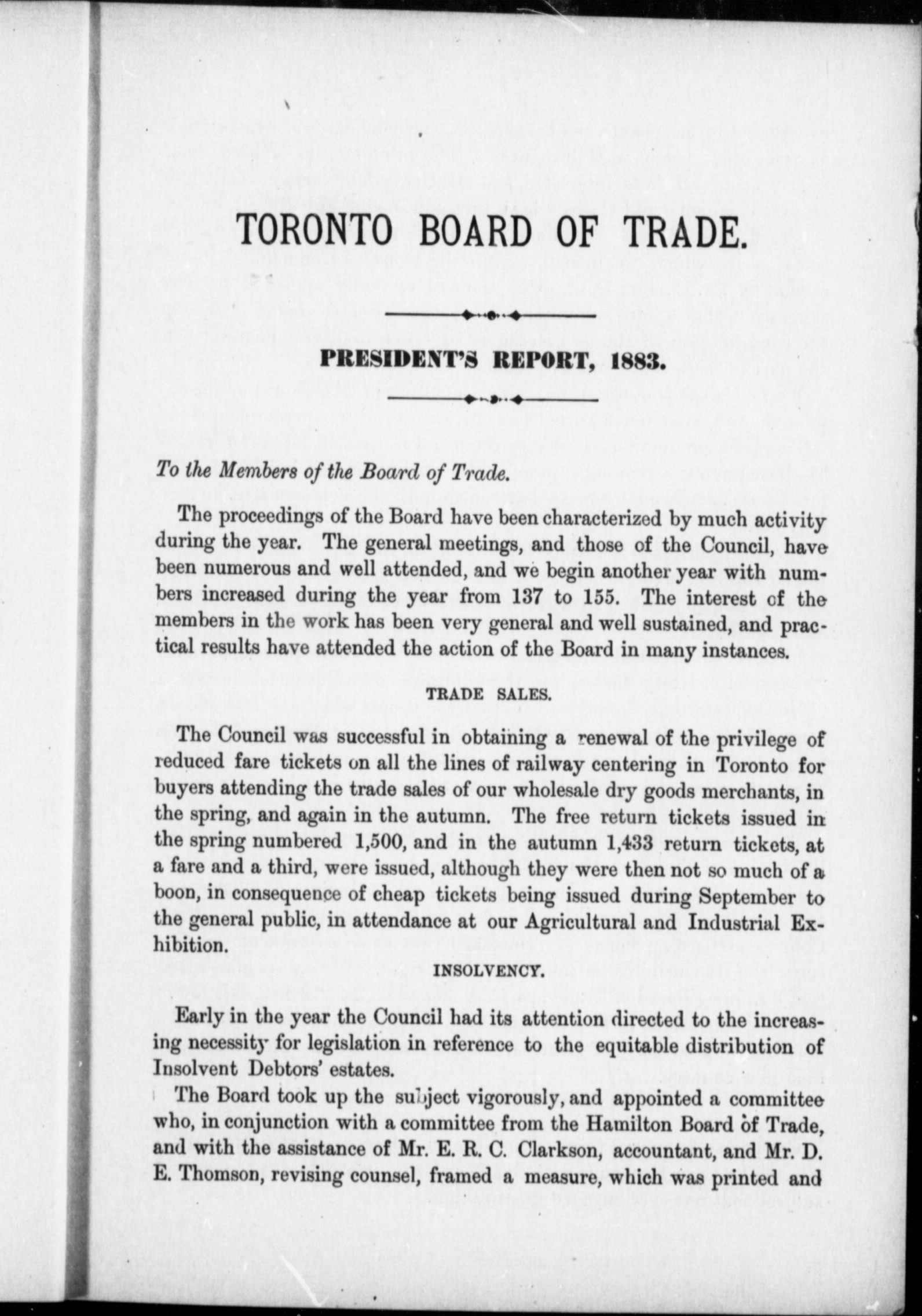 TORONTO BOARD OF TRADE.

PRESIDENT'S REPORT, 1883.

To the Members of the Board of Trade.

The proceedings of the Board have been characterized by much activity during the year. The general meetings, and those of the Council, have been numerous and well attended, and we begin another year with numbers increased during the year from 137 to 155. The interest of the members in the work has been very general and well sustained, and practical results have attended the action of the Board in many instances.

TRADE SALES.

The Council was successful in obtaining a renewal of the privilege of reduced fare tickets on all the lines of railway centering in Toronto for buyers attending the trade sales of our wholesale dry goods merchants, in the spring, and again in the autumn. The free return tickets issued in the spring numbered 1,500, and in the autumn 1,433 return tickets, at a fare and a third, were issued, although they were then not so much of a boon, in consequence of cheap tickets being issued during September to the general public, in attendance at our Agricultural and Industrial Exhibition.

INSOLVENCY.

Early in the year the Council had its attention directed to the increasing necessity for legislation in reference to the equitable distribution of Insolvent Debtors' estates.

The Board took up the subject vigorously, and appointed a committee who, in conjunction with a committee from the Hamilton Board of Trade, and with the assistance of Mr. E. R. C. Clarkson, accountant, and Mr. D. E. Thomson, revising counsel, framed a measure, which was printed and